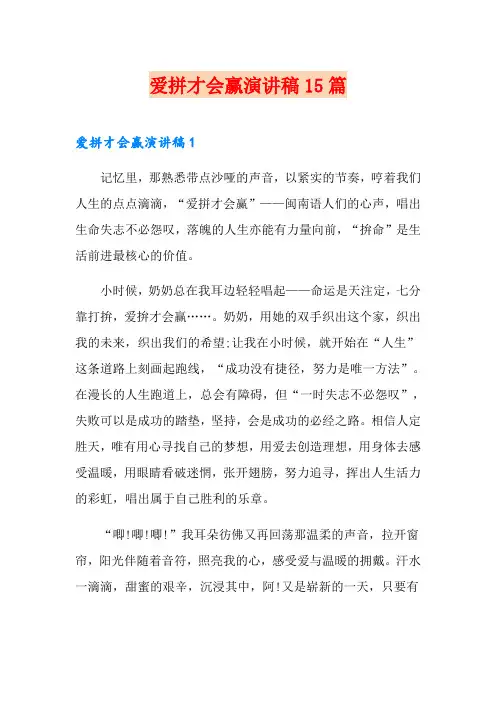 爱拼才会赢演讲稿15篇

爱拼才会赢演讲稿1

记忆里，那熟悉带点沙哑的声音，以紧实的节奏，哼着我们人生的点点滴滴，“爱拼才会赢”——闽南语人们的心声，唱出生命失志不必怨叹，落魄的人生亦能有力量向前，“拚命”是生活前进最核心的价值。

小时候，奶奶总在我耳边轻轻唱起——命运是天注定，七分靠打拚，爱拚才会赢……。奶奶，用她的双手织出这个家，织出我的未来，织出我们的希望;让我在小时候，就开始在“人生”这条道路上刻画起跑线，“成功没有捷径，努力是唯一方法”。在漫长的人生跑道上，总会有障碍，但“一时失志不必怨叹”，失败可以是成功的踏垫，坚持，会是成功的必经之路。相信人定胜天，唯有用心寻找自己的梦想，用爱去创造理想，用身体去感受温暖，用眼睛看破迷惘，张开翅膀，努力追寻，挥出人生活力的彩虹，唱出属于自己胜利的乐章。

“唧!唧!唧!”我耳朵彷佛又再回荡那温柔的声音，拉开窗帘，阳光伴随着音符，照亮我的心，感受爱与温暖的拥戴。汗水一滴滴，甜蜜的艰辛，沉浸其中，阿!又是崭新的一天，只要有